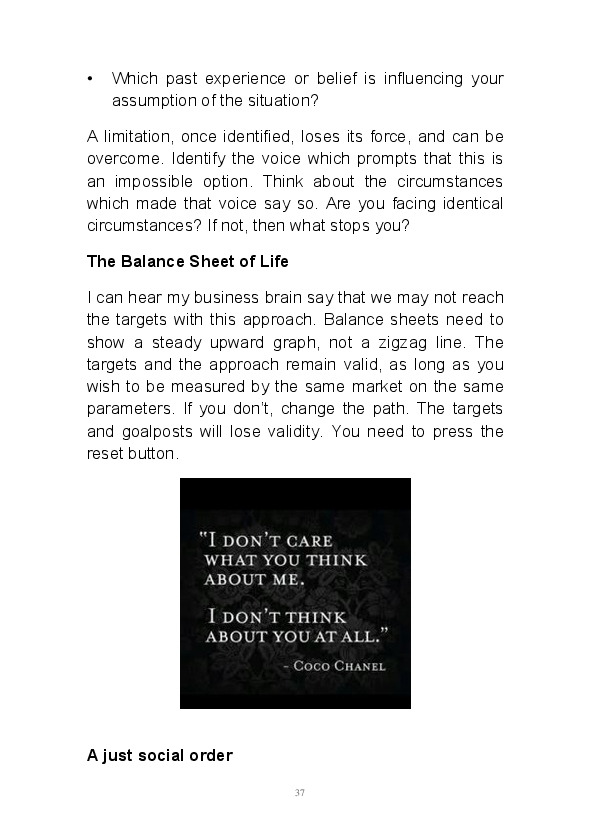 • Which past experience or belief is influencing your assumption of the situation?

A limitation, once identified, loses its force, and can be overcome. Identify the voice which prompts that this is an impossible option. Think about the circumstances which made that voice say so. Are you facing identical circumstances? If not, then what stops you?

The Balance Sheet of Life

I can hear my business brain say that we may not reach the targets with this approach. Balance sheets need to show a steady upward graph, not a zigzag line. The targets and the approach remain valid, as long as you wish to be measured by the same market on the same parameters. If you don't, change the path. The targets and goalposts will lose validity. You need to press the reset button.

"I DON'T CARE WHAT YOU THINK ABOUT ME.

I DON'T THINK ABOUT YOU AT ALL."

- COCO CHANEL

A just social order

37